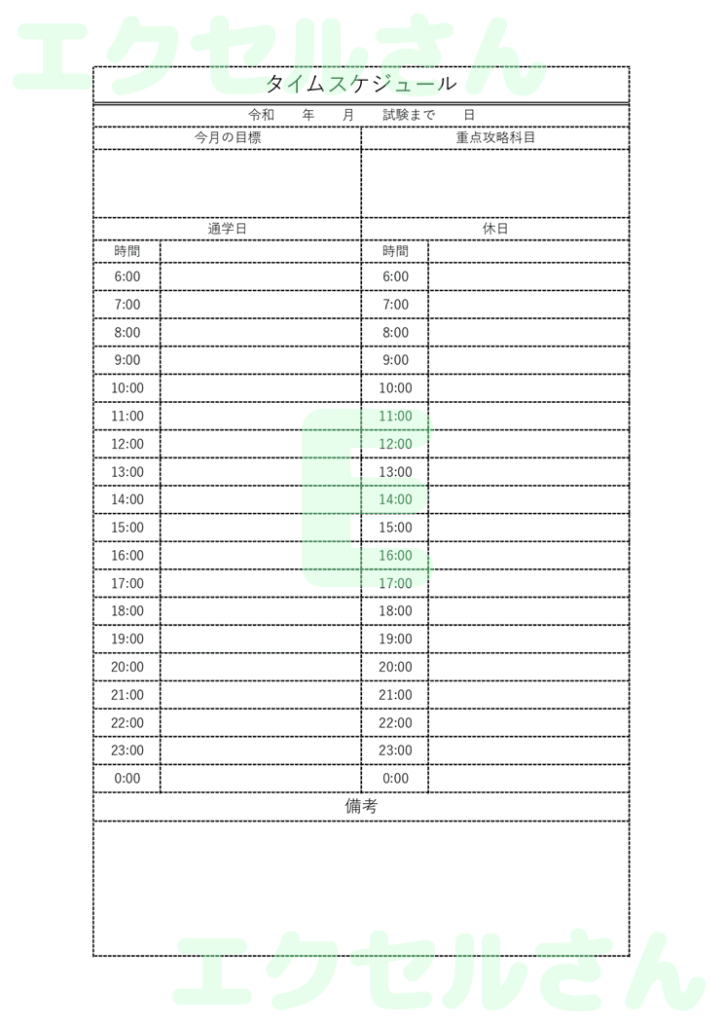 エクセルさん

タイムスケジュール

令和　年　月　試験まで　日

| 今月の目標 | 重点攻略科目 |
|---|---|
| | |

| 通学日 | | 休日 | |
|---|---|---|---|
| 時間 | | 時間 | |
| 6:00 | | 6:00 | |
| 7:00 | | 7:00 | |
| 8:00 | | 8:00 | |
| 9:00 | | 9:00 | |
| 10:00 | | 10:00 | |
| 11:00 | | 11:00 | |
| 12:00 | | 12:00 | |
| 13:00 | | 13:00 | |
| 14:00 | | 14:00 | |
| 15:00 | | 15:00 | |
| 16:00 | | 16:00 | |
| 17:00 | | 17:00 | |
| 18:00 | | 18:00 | |
| 19:00 | | 19:00 | |
| 20:00 | | 20:00 | |
| 21:00 | | 21:00 | |
| 22:00 | | 22:00 | |
| 23:00 | | 23:00 | |
| 0:00 | | 0:00 | |

備考

エクセルさん